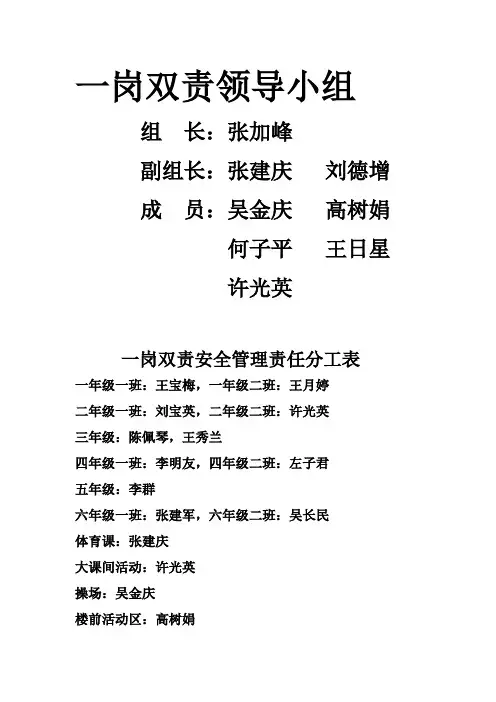 一岗双责领导小组

组　长：张加峰

副组长：张建庆　　刘德增

成　员：吴金庆　　高树娟

何子平　　王日星

许光英

一岗双责安全管理责任分工表

一年级一班：王宝梅，一年级二班：王月婷

二年级一班：刘宝英，二年级二班：许光英

三年级：陈佩琴，王秀兰

四年级一班：李明友，四年级二班：左子君

五年级：李群

六年级一班：张建军，六年级二班：吴长民

体育课：张建庆

大课间活动：许光英

操场：吴金庆

楼前活动区：高树娟